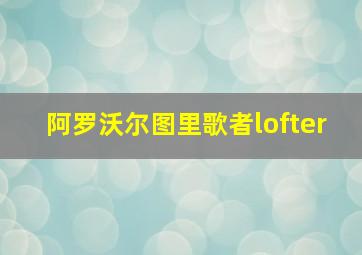 阿罗沃尔图里歌者lofter